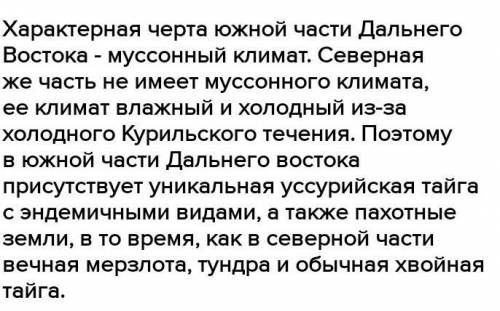 Характерная черта южной части Дальнего Востока - муссонный климат. Северная же часть не имеет муссонного климата, ее климат влажный и холодный из-за холодного Курильского течения. Поэтому в южной части Дальнего востока присутствует уникальная уссурийская тайга с эндемичными видами, а также пахотные земли, в то время, как в северной части вечная мерзлота, тундра и обычная хвойная тайга.